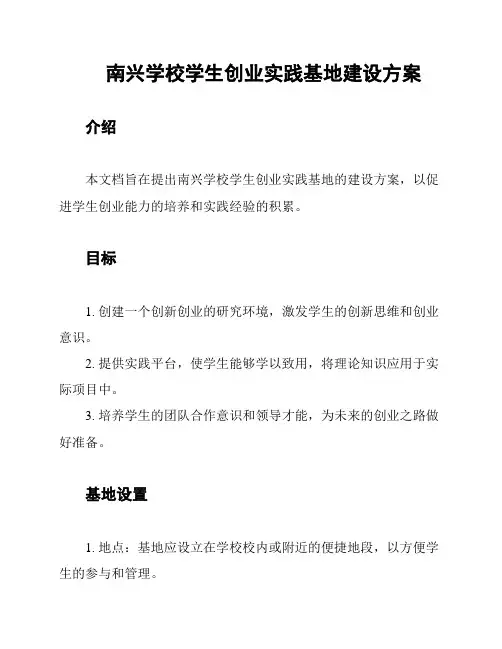 南兴学校学生创业实践基地建设方案

介绍

本文档旨在提出南兴学校学生创业实践基地的建设方案，以促进学生创业能力的培养和实践经验的积累。

目标

1. 创建一个创新创业的研究环境，激发学生的创新思维和创业意识。

2. 提供实践平台，使学生能够学以致用，将理论知识应用于实际项目中。

3. 培养学生的团队合作意识和领导才能，为未来的创业之路做好准备。

基地设置

1. 地点：基地应设立在学校校内或附近的便捷地段，以方便学生的参与和管理。